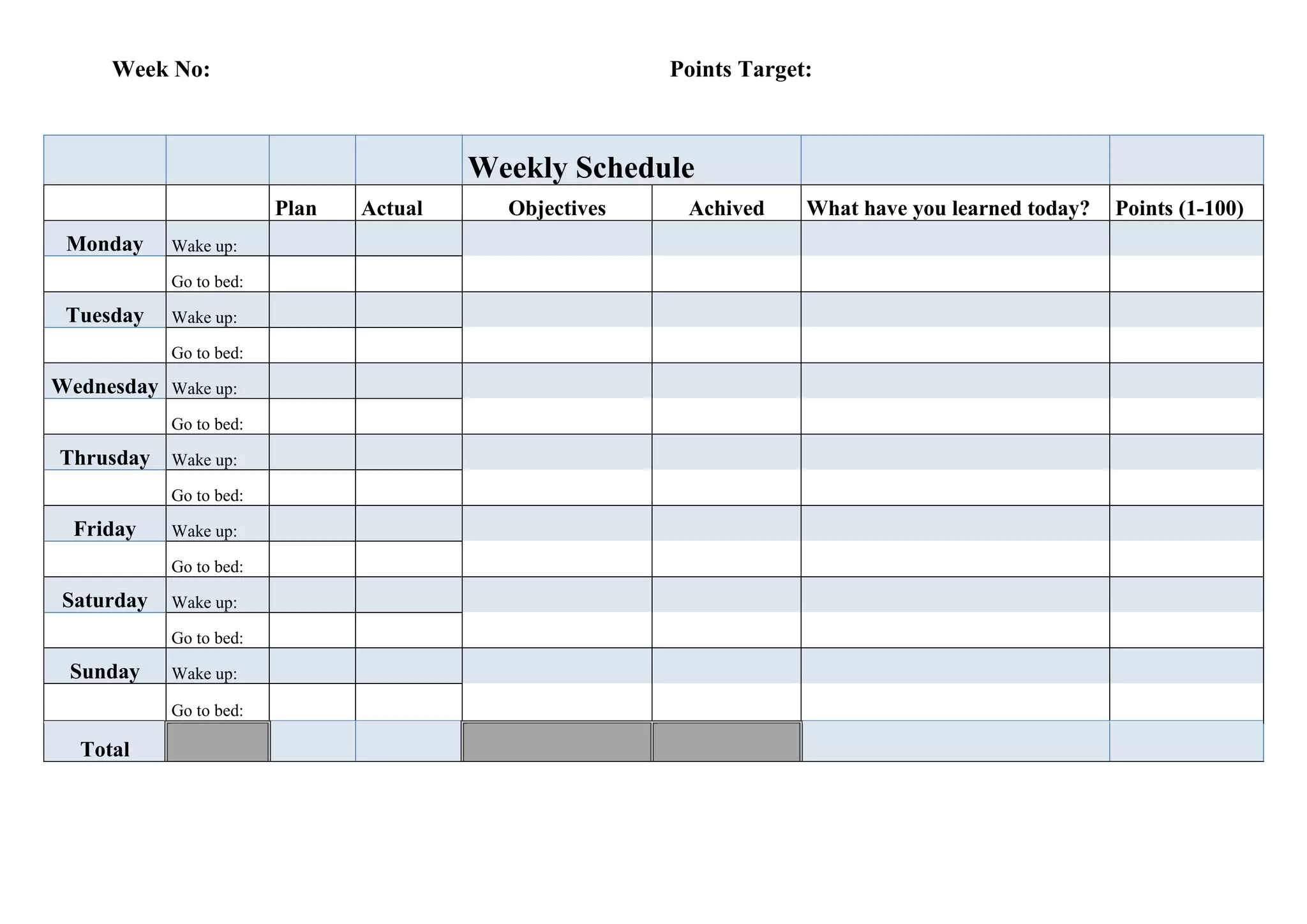 Week No:

Points Target:

Weekly Schedule

| | | Plan | Actual | Objectives | Achived | What have you learned today? | Points (1-100) |
|---|---|---|---|---|---|---|---|
| Monday | Wake up: | | | | | | |
| | Go to bed: | | | | | | |
| Tuesday | Wake up: | | | | | | |
| | Go to bed: | | | | | | |
| Wednesday | Wake up: | | | | | | |
| | Go to bed: | | | | | | |
| Thrusday | Wake up: | | | | | | |
| | Go to bed: | | | | | | |
| Friday | Wake up: | | | | | | |
| | Go to bed: | | | | | | |
| Saturday | Wake up: | | | | | | |
| | Go to bed: | | | | | | |
| Sunday | Wake up: | | | | | | |
| | Go to bed: | | | | | | |
| Total | | | | | | | |